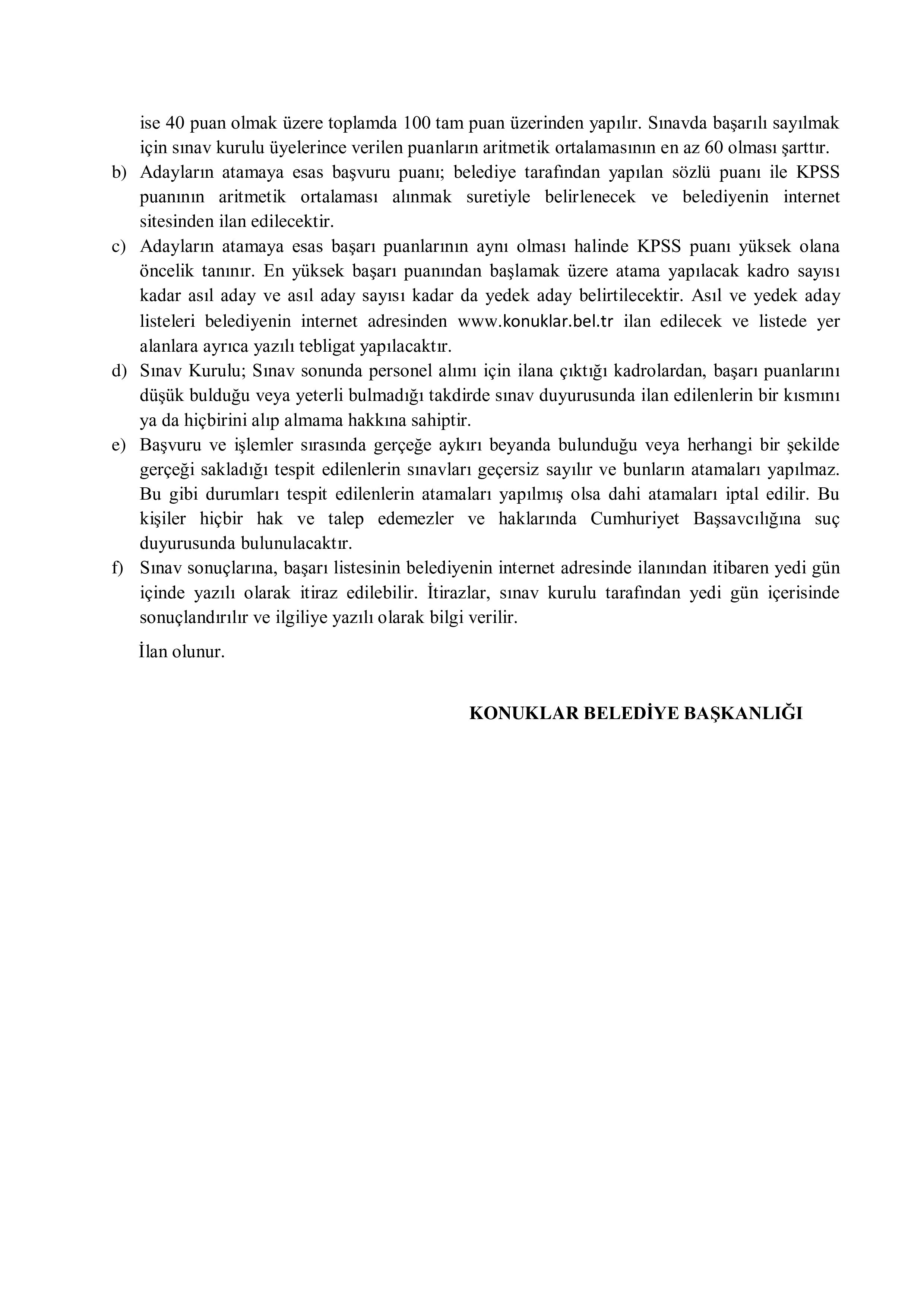 ise 40 puan olmak üzere toplamda 100 tam puan üzerinden yapılır. Sınavda başarılı sayılmak için sınav kurulu üyelerince verilen puanların aritmetik ortalamasının en az 60 olması şarttır.

b) Adayların atamaya esas başvuru puanı; belediye tarafından yapılan sözlü puanı ile KPSS puanının aritmetik ortalaması alınmak suretiyle belirlenecek ve belediyenin internet sitesinden ilan edilecektir.

c) Adayların atamaya esas başarı puanlarının aynı olması halinde KPSS puanı yüksek olana öncelik tanınır. En yüksek başarı puanından başlamak üzere atama yapılacak kadro sayısı kadar asıl aday ve asıl aday sayısı kadar da yedek aday belirtilecektir. Asıl ve yedek aday listeleri belediyenin internet adresinden www.konuklar.bel.tr ilan edilecek ve listede yer alanlara ayrıca yazılı tebligat yapılacaktır.

d) Sınav Kurulu; Sınav sonunda personel alımı için ilana çıktığı kadrolardan, başarı puanlarını düşük bulduğu veya yeterli bulmadığı takdirde sınav duyurusunda ilan edilenlerin bir kısmını ya da hiçbirini alıp almama hakkına sahiptir.

e) Başvuru ve işlemler sırasında gerçeğe aykırı beyanda bulunduğu veya herhangi bir şekilde gerçeği sakladığı tespit edilenlerin sınavları geçersiz sayılır ve bunların atamaları yapılmaz. Bu gibi durumları tespit edilenlerin atamaları yapılmış olsa dahi atamaları iptal edilir. Bu kişiler hiçbir hak ve talep edemezler ve haklarında Cumhuriyet Başsavcılığına suç duyurusunda bulunulacaktır.

f) Sınav sonuçlarına, başarı listesinin belediyenin internet adresinde ilanından itibaren yedi gün içinde yazılı olarak itiraz edilebilir. İtirazlar, sınav kurulu tarafından yedi gün içerisinde sonuçlandırılır ve ilgiliye yazılı olarak bilgi verilir.

İlan olunur.

KONUKLAR BELEDİYE BAŞKANLIĞI